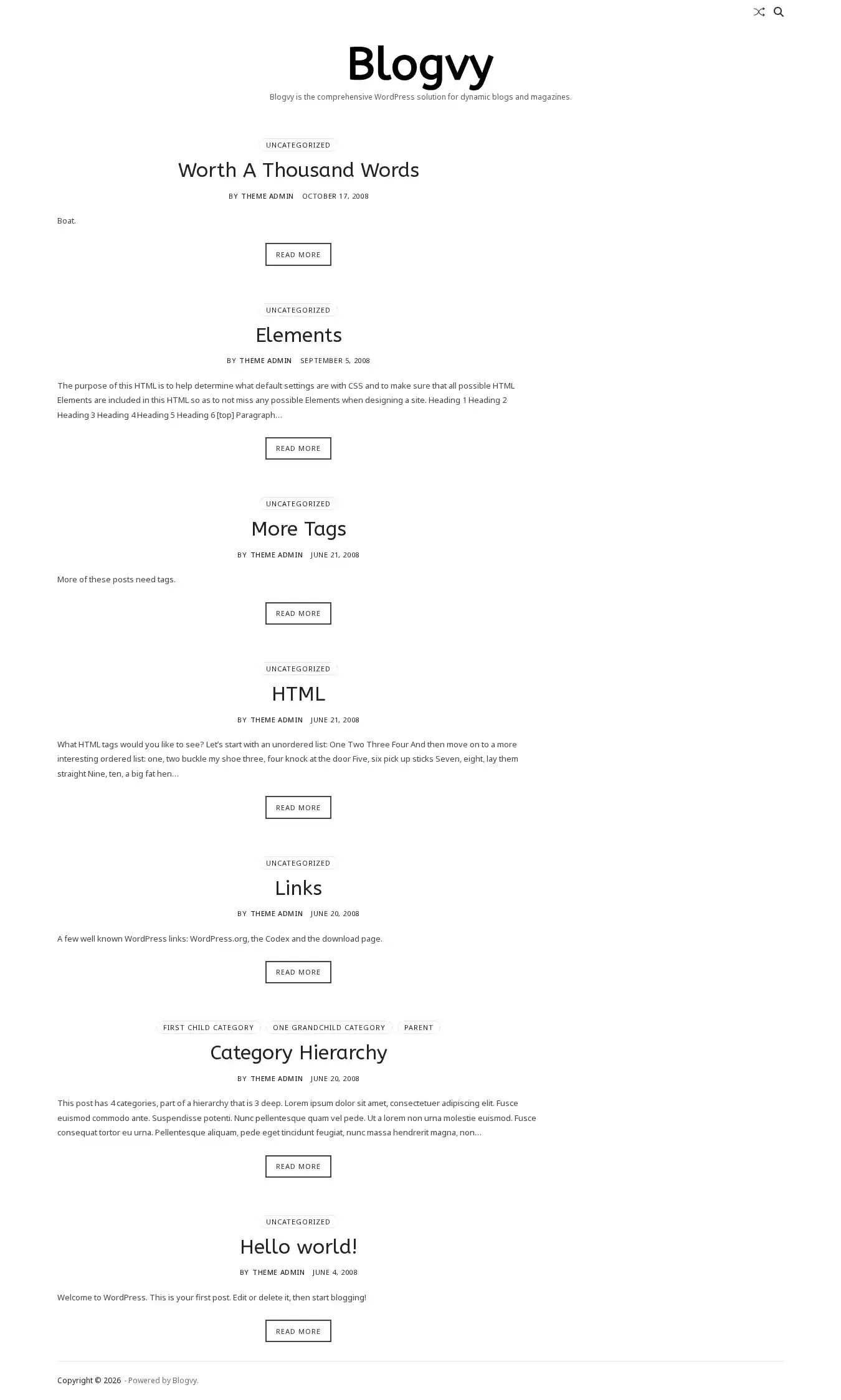 Blogvy

Blogvy is the comprehensive WordPress solution for dynamic blogs and magazines.

UNCATEGORIZED

Worth A Thousand Words

BY THEME ADMIN OCTOBER 17, 2008

Boat.

READ MORE

UNCATEGORIZED

Elements

BY THEME ADMIN SEPTEMBER 5, 2008

The purpose of this HTML is to help determine what default settings are with CSS and to make sure that all possible HTML Elements are included in this HTML so as to not miss any possible Elements when designing a site. Heading 1 Heading 2 Heading 3 Heading 4 Heading 5 Heading 6 [top] Paragraph…

READ MORE

UNCATEGORIZED

More Tags

BY THEME ADMIN JUNE 21, 2008

More of these posts need tags.

READ MORE

UNCATEGORIZED

HTML

BY THEME ADMIN JUNE 21, 2008

What HTML tags would you like to see? Let's start with an unordered list: One Two Three Four And then move on to a more interesting ordered list: one, two buckle my shoe three, four knock at the door Five, six pick up sticks Seven, eight, lay them straight Nine, ten, a big fat hen…

READ MORE

UNCATEGORIZED

Links

BY THEME ADMIN JUNE 20, 2008

A few well known WordPress links: WordPress.org, the Codex and the download page.

READ MORE

FIRST CHILD CATEGORY ONE GRANDCHILD CATEGORY PARENT

Category Hierarchy

BY THEME ADMIN JUNE 20, 2008

This post has 4 categories, part of a hierarchy that is 3 deep. Lorem ipsum dolor sit amet, consectetuer adipiscing elit. Fusce euismod commodo ante. Suspendisse potenti. Nunc pellentesque quam vel pede. Ut a lorem non urna molestie euismod. Fusce consequat tortor eu urna. Pellentesque aliquam, pede eget tincidunt feugiat, nunc massa hendrerit magna, non…

READ MORE

UNCATEGORIZED

Hello world!

BY THEME ADMIN JUNE 4, 2008

Welcome to WordPress. This is your first post. Edit or delete it, then start blogging!

READ MORE

Copyright © 2026 - Powered by Blogvy.